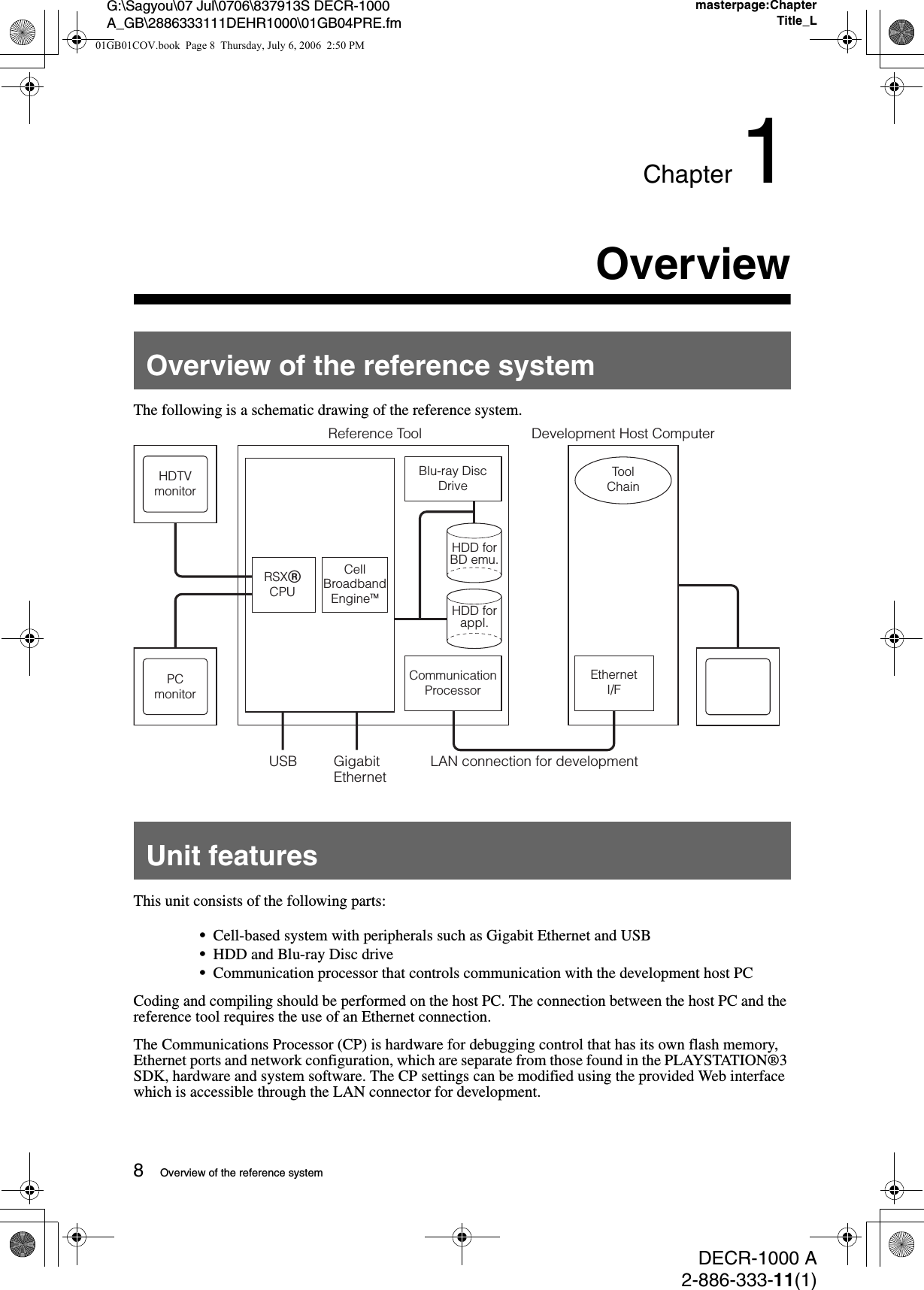 G:\Sagyou\07 Jul\0706\837913S DECR-1000 A_GB\2886333111DEHR1000\01GB04PRE.fm

masterpage:Chapter Title_L

01GB01COV.book Page 8 Thursday, July 6, 2006 2:50 PM

Chapter 1

Overview

Overview of the reference system

The following is a schematic drawing of the reference system.

Reference Tool

Development Host Computer

HDTV monitor

Blu-ray Disc Drive

Tool Chain

HDD for BD emu.

RSX® CPU

Cell Broadband Engine™

HDD for appl.

PC monitor

Communication Processor

Ethernet I/F

USB

Gigabit Ethernet

LAN connection for development

Unit features

This unit consists of the following parts:

• Cell-based system with peripherals such as Gigabit Ethernet and USB
• HDD and Blu-ray Disc drive
• Communication processor that controls communication with the development host PC

Coding and compiling should be performed on the host PC. The connection between the host PC and the reference tool requires the use of an Ethernet connection.

The Communications Processor (CP) is hardware for debugging control that has its own flash memory, Ethernet ports and network configuration, which are separate from those found in the PLAYSTATION®3 SDK, hardware and system software. The CP settings can be modified using the provided Web interface which is accessible through the LAN connector for development.

8 Overview of the reference system

DECR-1000 A
2-886-333-11(1)